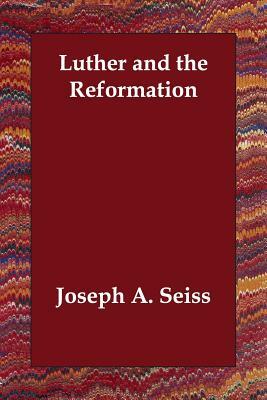 Luther and the Reformation

Joseph A. Seiss